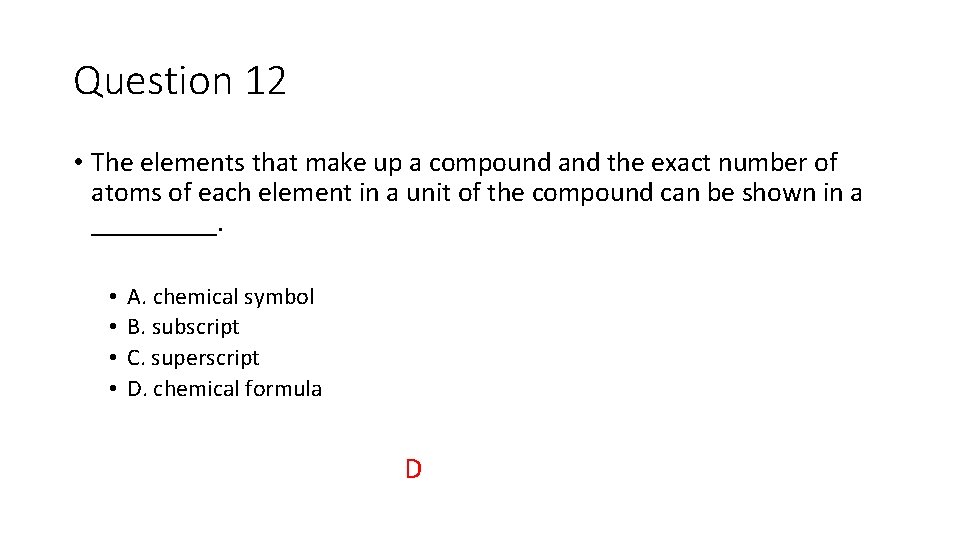 Question 12

• The elements that make up a compound and the exact number of atoms of each element in a unit of the compound can be shown in a ____.

• A. chemical symbol
• B. subscript
• C. superscript
• D. chemical formula

D